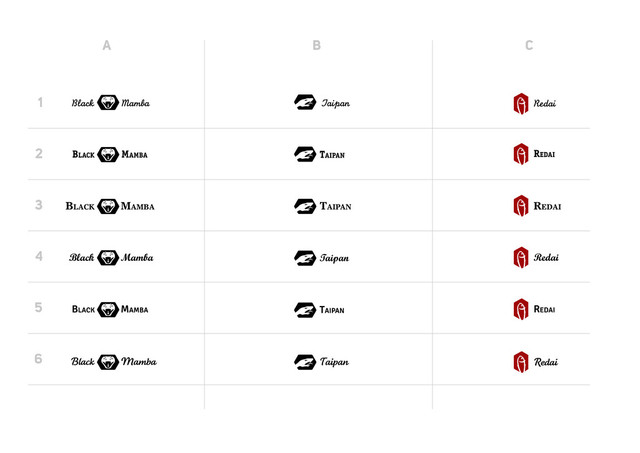 |   | A | B | C |
|---|---|---|---|
| 1 | Black Mamba | Taipan | Redai |
| 2 | BLACK MAMBA | TAIPAN | REDAI |
| 3 | BLACK MAMBA | TAIPAN | REDAI |
| 4 | Black Mamba | Taipan | Redai |
| 5 | BLACK MAMBA | TAIPAN | REDAI |
| 6 | Black Mamba | Taipan | Redai |